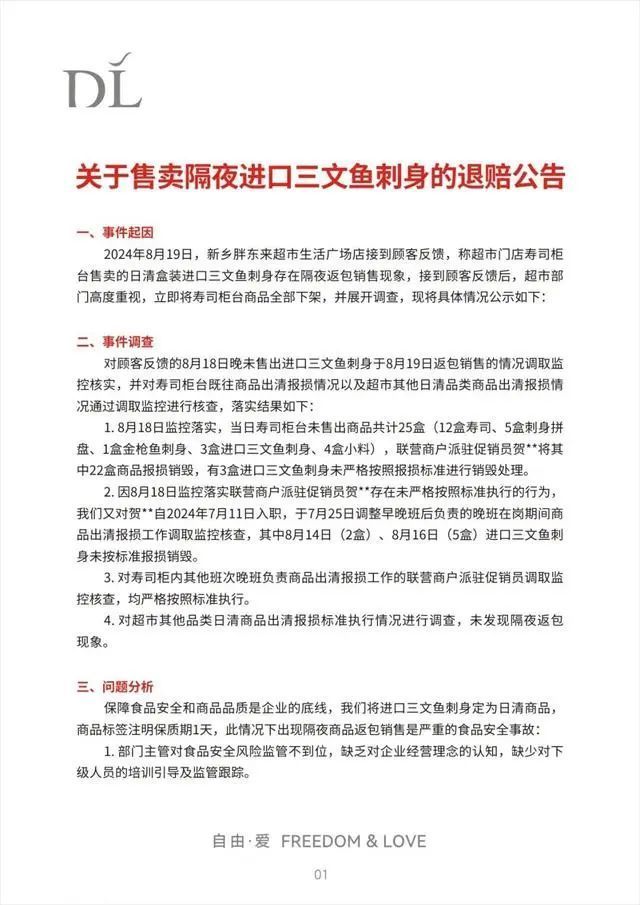 DL

关于售卖隔夜进口三文鱼刺身的退赔公告

一、事件起因

2024年8月19日，新乡胖东来超市生活广场店接到顾客反馈，称超市门店寿司柜台售卖的日清盒装进口三文鱼刺身存在隔夜返包销售现象，接到顾客反馈后，超市部门高度重视，立即将寿司柜台商品全部下架，并展开调查，现将具体情况公示如下：

二、事件调查

对顾客反馈的8月18日晚未售出进口三文鱼刺身于8月19日返包销售的情况调取监控核实，并对寿司柜台既往商品出清报损情况以及超市其他日清品类商品出清报损情况通过调取监控进行核查，落实结果如下：

1. 8月18日监控落实，当日寿司柜台未售出商品共计25盒（12盒寿司、5盒刺身拼盘、1盒金枪鱼刺身、3盒进口三文鱼刺身、4盒小料），联营商户派驻促销员贺**将其中22盒商品报损销毁，有3盒进口三文鱼刺身未严格按照报损标准进行销毁处理。

2. 因8月18日监控落实联营商户派驻促销员贺**存在未严格按照标准执行的行为，我们又对贺**自2024年7月11日入职，于7月25日调整早晚班后负责的晚班在岗期间商品出清报损工作调取监控核查，其中8月14日（2盒）、8月16日（5盒）进口三文鱼刺身未按标准报损销毁。

3. 对寿司柜内其他班次晚班负责商品出清报损工作的联营商户派驻促销员调取监控核查，均严格按照标准执行。

4. 对超市其他品类日清商品出清报损标准执行情况进行调查，未发现隔夜返包现象。

三、问题分析

保障食品安全和商品品质是企业的底线，我们将进口三文鱼刺身定为日清商品，商品标签注明保质期1天，此情况下出现隔夜商品返包销售是严重的食品安全事故：

1. 部门主管对食品安全风险监管不到位，缺乏对企业经营理念的认知，缺少对下级人员的培训引导及监管跟踪。

自由·爱 FREEDOM & LOVE

01